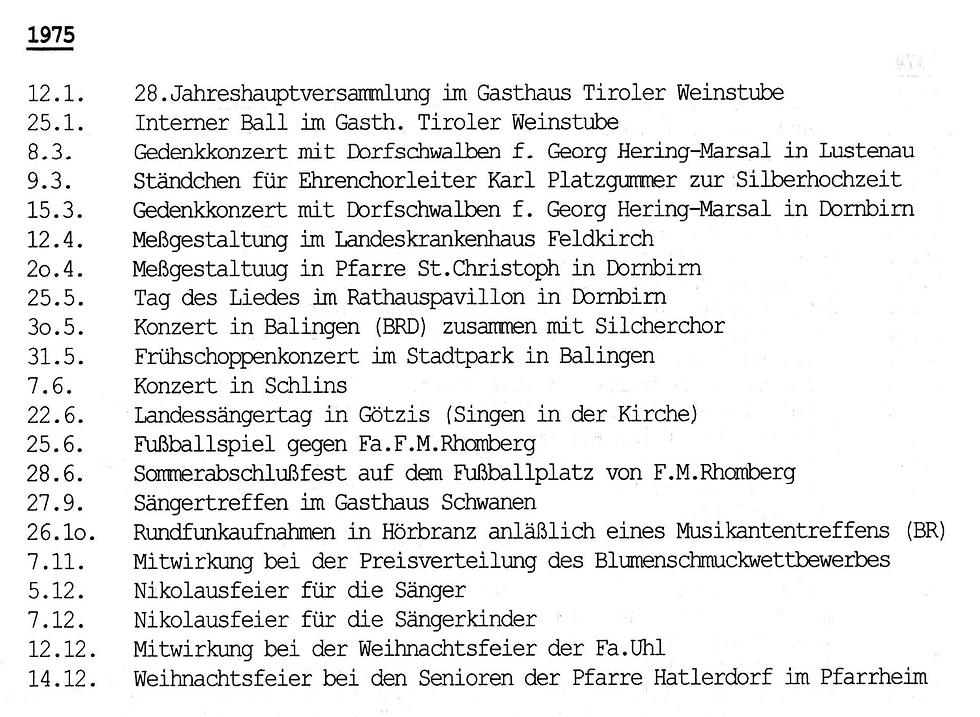 1975

12.1. 28.Jahreshauptversammlung im Gasthaus Tiroler Weinstube
25.1. Interner Ball im Gasth. Tiroler Weinstube
8.3. Gedenkkonzert mit Dorfschwalben f. Georg Hering-Marsal in Lustenau
9.3. Ständchen für Ehrenchorleiter Karl Platzgummer zur Silberhochzeit
15.3. Gedenkkonzert mit Dorfschwalben f. Georg Hering-Marsal in Dornbirn
12.4. Meßgestaltung im Landeskrankenhaus Feldkirch
2o.4. Meßgestaltuug in Pfarre St.Christoph in Dornbirn
25.5. Tag des Liedes im Rathauspavillon in Dornbirn
3o.5. Konzert in Balingen (BRD) zusammen mit Silcherchor
31.5. Frühschoppenkonzert im Stadtpark in Balingen
7.6. Konzert in Schlins
22.6. Landessängertag in Götzis (Singen in der Kirche)
25.6. Fußballspiel gegen Fa.F.M.Rhomberg
28.6. Sommerabschlußfest auf dem Fußballplatz von F.M.Rhomberg
27.9. Sängertreffen im Gasthaus Schwanen
26.1o. Rundfunkaufnahmen in Hörbranz anläßlich eines Musikantentreffens (BR)
7.11. Mitwirkung bei der Preisverteilung des Blumenschmuckwettbewerbes
5.12. Nikolausfeier für die Sänger
7.12. Nikolausfeier für die Sängerkinder
12.12. Mitwirkung bei der Weihnachtsfeier der Fa.Uhl
14.12. Weihnachtsfeier bei den Senioren der Pfarre Hatlerdorf im Pfarrheim